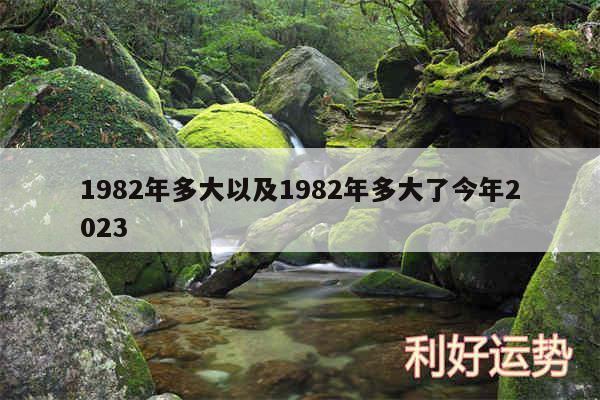 1982年多大以及1982年多大了今年2023

利好运势